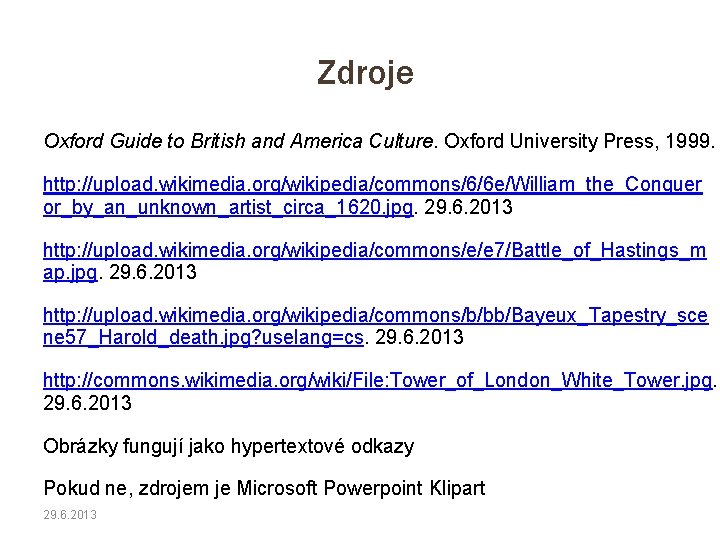 Zdroje

Oxford Guide to British and America Culture. Oxford University Press, 1999.

http://upload.wikimedia.org/wikipedia/commons/6/6e/William_the_Conqueror_by_an_unknown_artist_circa_1620.jpg. 29.6.2013

http://upload.wikimedia.org/wikipedia/commons/e/e7/Battle_of_Hastings_map.jpg. 29.6.2013

http://upload.wikimedia.org/wikipedia/commons/b/bb/Bayeux_Tapestry_scene57_Harold_death.jpg?uselang=cs. 29.6.2013

http://commons.wikimedia.org/wiki/File:Tower_of_London_White_Tower.jpg. 29.6.2013

Obrázky fungují jako hypertextové odkazy

Pokud ne, zdrojem je Microsoft Powerpoint Klipart

29.6.2013